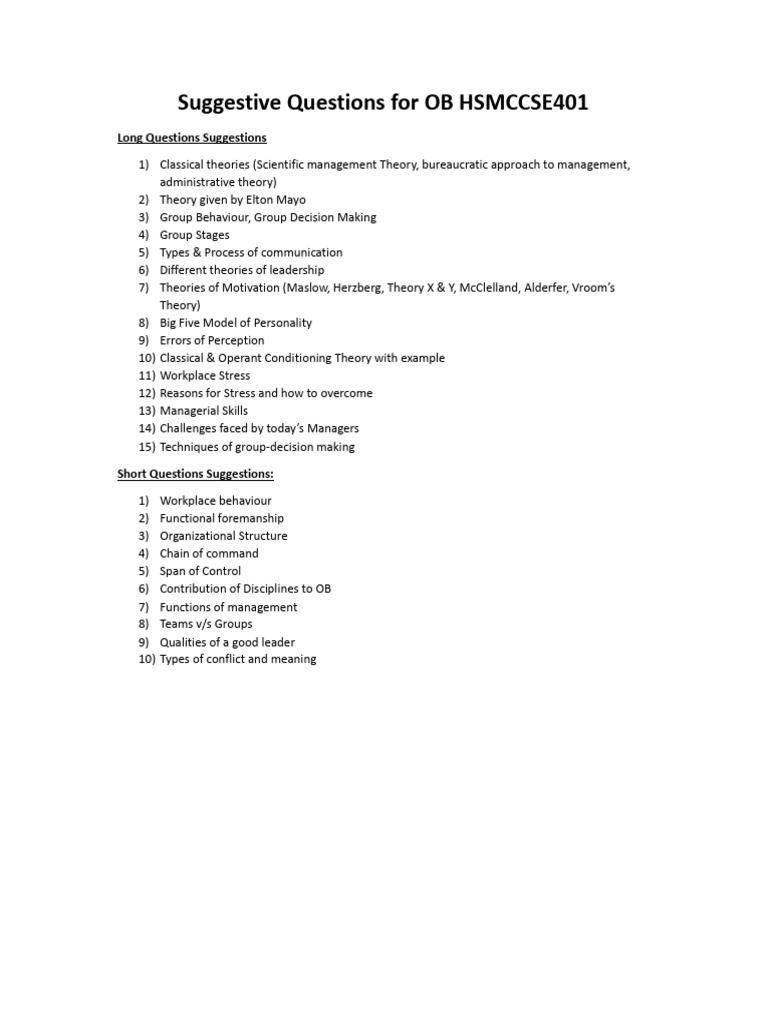 Suggestive Questions for OB HSMCCSE401

Long Questions Suggestions

1) Classical theories (Scientific management Theory, bureaucratic approach to management, administrative theory)
2) Theory given by Elton Mayo
3) Group Behaviour, Group Decision Making
4) Group Stages
5) Types & Process of communication
6) Different theories of leadership
7) Theories of Motivation (Maslow, Herzberg, Theory X & Y, McClelland, Alderfer, Vroom's Theory)
8) Big Five Model of Personality
9) Errors of Perception
10) Classical & Operant Conditioning Theory with example
11) Workplace Stress
12) Reasons for Stress and how to overcome
13) Managerial Skills
14) Challenges faced by today's Managers
15) Techniques of group-decision making

Short Questions Suggestions:

1) Workplace behaviour
2) Functional foremanship
3) Organizational Structure
4) Chain of command
5) Span of Control
6) Contribution of Disciplines to OB
7) Functions of management
8) Teams v/s Groups
9) Qualities of a good leader
10) Types of conflict and meaning